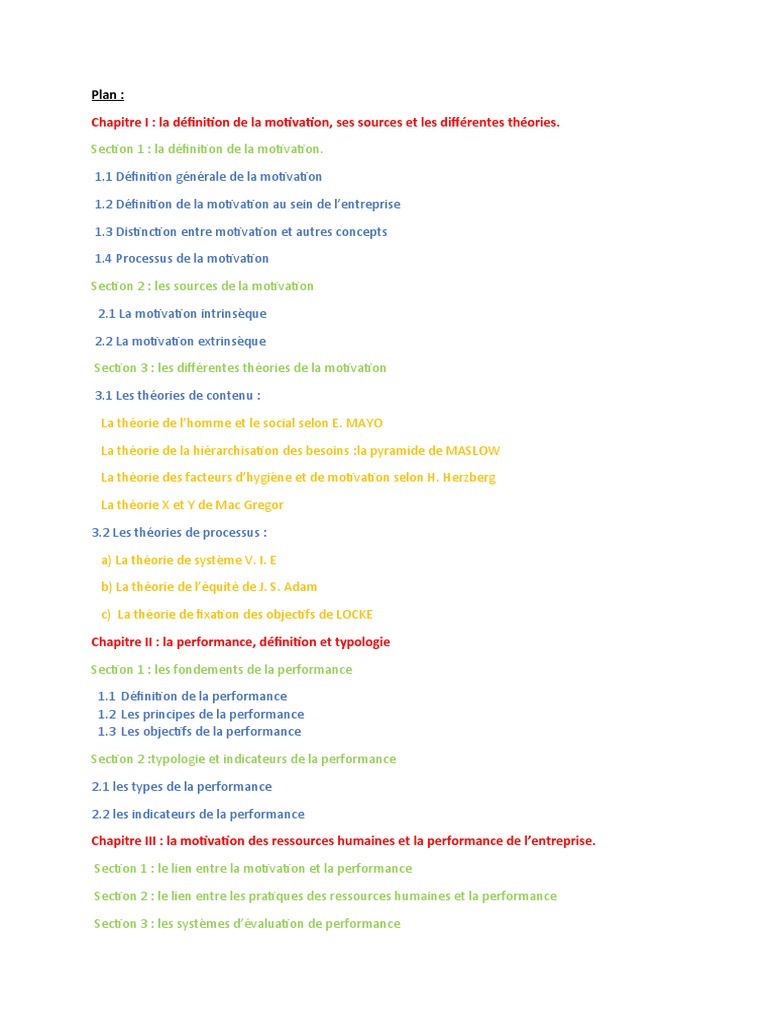 Plan :

Chapitre I : la définition de la motivation, ses sources et les différentes théories.

Section 1 : la définition de la motivation.

1.1 Définition générale de la motivation

1.2 Définition de la motivation au sein de l'entreprise

1.3 Distinction entre motivation et autres concepts

1.4 Processus de la motivation

Section 2 : les sources de la motivation

2.1 La motivation intrinsèque

2.2 La motivation extrinsèque

Section 3 : les différentes théories de la motivation

3.1 Les théories de contenu :

La théorie de l'homme et le social selon E. MAYO

La théorie de la hiérarchisation des besoins :la pyramide de MASLOW

La théorie des facteurs d'hygiène et de motivation selon H. Herzberg

La théorie X et Y de Mac Gregor

3.2 Les théories de processus :

a) La théorie de système V. I. E

b) La théorie de l'équité de J. S. Adam

c) La théorie de fixation des objectifs de LOCKE

Chapitre II : la performance, définition et typologie

Section 1 : les fondements de la performance

1.1 Définition de la performance
1.2 Les principes de la performance
1.3 Les objectifs de la performance

Section 2 :typologie et indicateurs de la performance

2.1 les types de la performance

2.2 les indicateurs de la performance

Chapitre III : la motivation des ressources humaines et la performance de l'entreprise.

Section 1 : le lien entre la motivation et la performance

Section 2 : le lien entre les pratiques des ressources humaines et la performance

Section 3 : les systèmes d'évaluation de performance